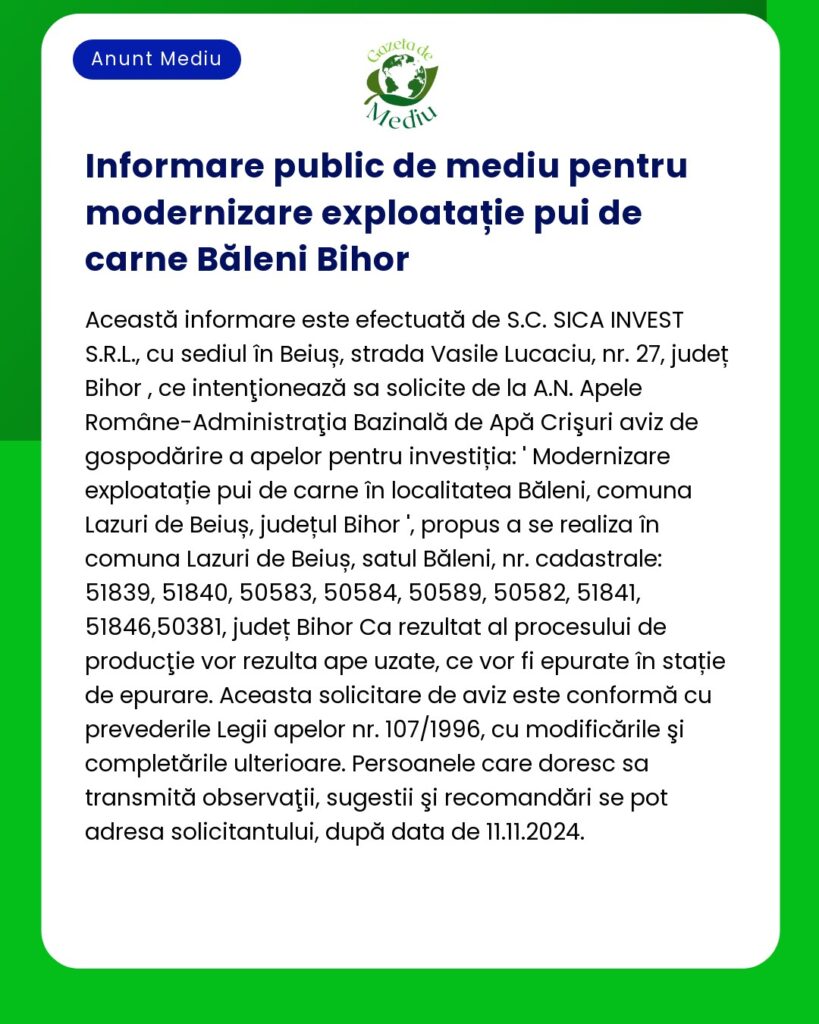 Anunt Mediu

Gazeta de Mediu

Informare public de mediu pentru modernizare exploatație pui de carne Băleni Bihor

Această informare este efectuată de S.C. SICA INVEST S.R.L., cu sediul în Beiuș, strada Vasile Lucaciu, nr. 27, județ Bihor , ce intenţionează sa solicite de la A.N. Apele Române-Administraţia Bazinală de Apă Crişuri aviz de gospodărire a apelor pentru investiția: ' Modernizare exploatație pui de carne în localitatea Băleni, comuna Lazuri de Beiuș, județul Bihor ', propus a se realiza în comuna Lazuri de Beiuș, satul Băleni, nr. cadastrale: 51839, 51840, 50583, 50584, 50589, 50582, 51841, 51846,50381, județ Bihor Ca rezultat al procesului de producţie vor rezulta ape uzate, ce vor fi epurate în stație de epurare. Aceasta solicitare de aviz este conformă cu prevederile Legii apelor nr. 107/1996, cu modificările şi completările ulterioare. Persoanele care doresc sa transmită observaţii, sugestii şi recomandări se pot adresa solicitantului, după data de 11.11.2024.